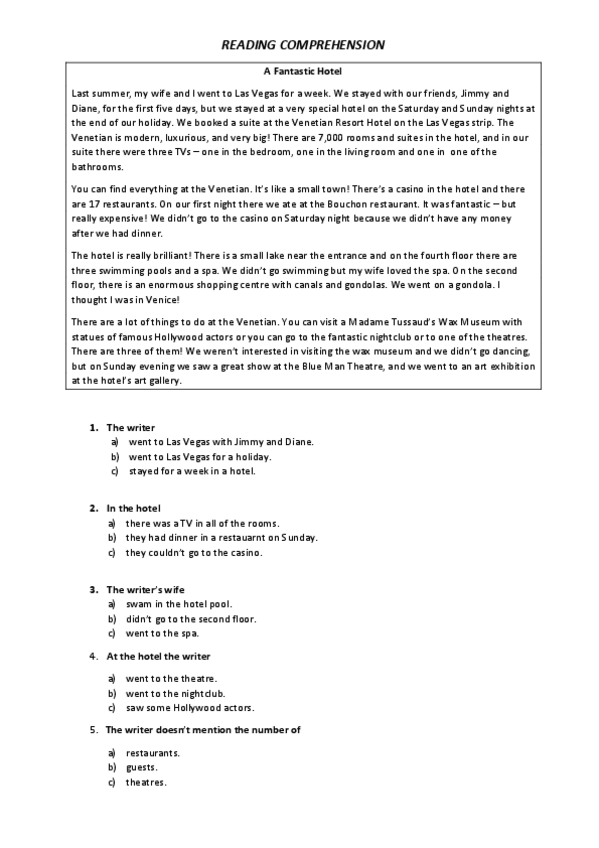 READING COMPREHENSION

A Fantastic Hotel

Last summer, my wife and I went to Las Vegas for a week. We stayed with our friends, Jimmy and Diane, for the first five days, but we stayed at a very special hotel on the Saturday and Sunday nights at the end of our holiday. We booked a suite at the Venetian Resort Hotel on the Las Vegas strip. The Venetian is modern, luxurious, and very big! There are 7,000 rooms and suites in the hotel, and in our suite there were three TVs – one in the bedroom, one in the living room and one in one of the bathrooms.

You can find everything at the Venetian. It's like a small town! There's a casino in the hotel and there are 17 restaurants. On our first night there we ate at the Bouchon restaurant. It was fantastic – but really expensive! We didn't go to the casino on Saturday night because we didn't have any money after we had dinner.

The hotel is really brilliant! There is a small lake near the entrance and on the fourth floor there are three swimming pools and a spa. We didn't go swimming but my wife loved the spa. On the second floor, there is an enormous shopping centre with canals and gondolas. We went on a gondola. I thought I was in Venice!

There are a lot of things to do at the Venetian. You can visit a Madame Tussaud's Wax Museum with statues of famous Hollywood actors or you can go to the fantastic nightclub or to one of the theatres. There are three of them! We weren't interested in visiting the wax museum and we didn't go dancing, but on Sunday evening we saw a great show at the Blue Man Theatre, and we went to an art exhibition at the hotel's art gallery.

1. The writer
a) went to Las Vegas with Jimmy and Diane.
b) went to Las Vegas for a holiday.
c) stayed for a week in a hotel.

2. In the hotel
a) there was a TV in all of the rooms.
b) they had dinner in a restauarnt on Sunday.
c) they couldn't go to the casino.

3. The writer's wife
a) swam in the hotel pool.
b) didn't go to the second floor.
c) went to the spa.

4. At the hotel the writer
a) went to the theatre.
b) went to the nightclub.
c) saw some Hollywood actors.

5. The writer doesn't mention the number of
a) restaurants.
b) guests.
c) theatres.